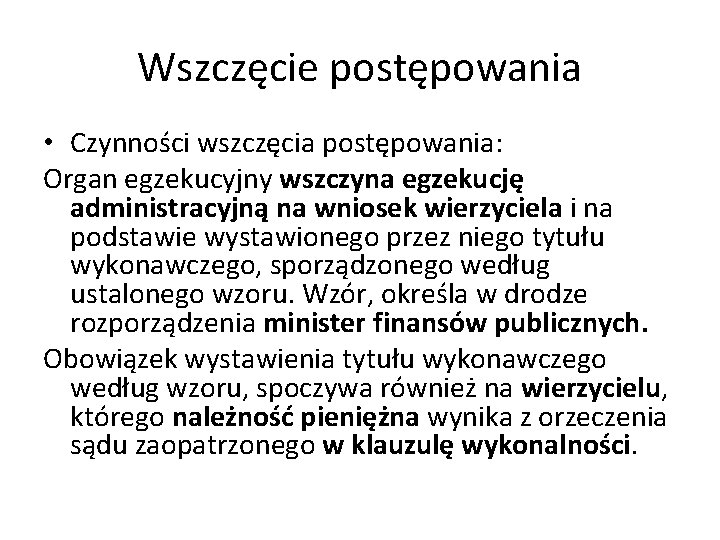 Wszczęcie postępowania

• Czynności wszczęcia postępowania:

Organ egzekucyjny wszczyna egzekucję administracyjną na wniosek wierzyciela i na podstawie wystawionego przez niego tytułu wykonawczego, sporządzonego według ustalonego wzoru. Wzór, określa w drodze rozporządzenia minister finansów publicznych.

Obowiązek wystawienia tytułu wykonawczego według wzoru, spoczywa również na wierzycielu, którego należność pieniężna wynika z orzeczenia sądu zaopatrzonego w klauzulę wykonalności.